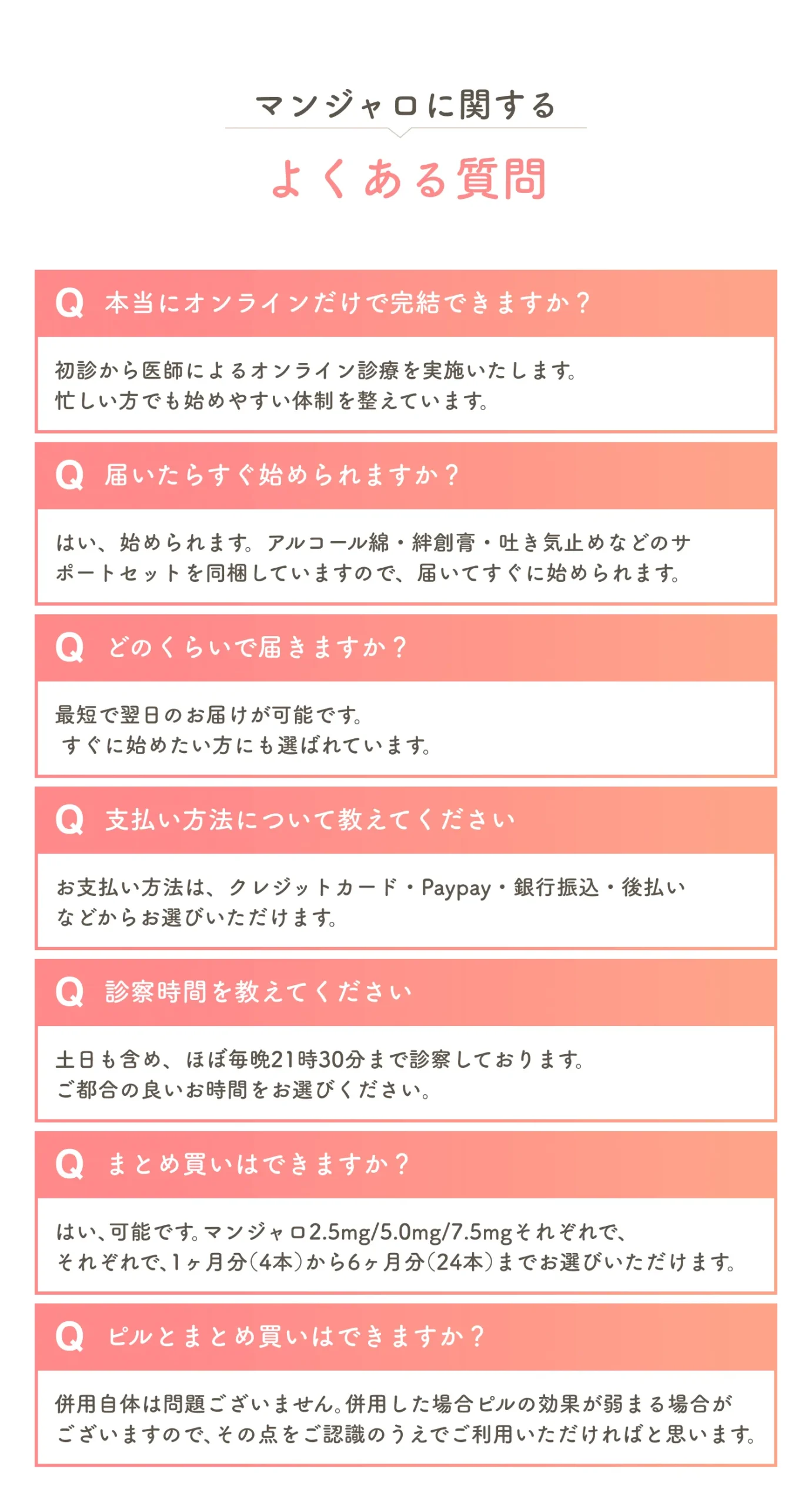 マンジャロに関する

よくある質問

Q 本当にオンラインだけで完結できますか？

初診から医師によるオンライン診療を実施いたします。
忙しい方でも始めやすい体制を整えています。

Q 届いたらすぐ始められますか？

はい、始められます。アルコール綿・絆創膏・吐き気止めなどのサポートセットを同梱していますので、届いてすぐに始められます。

Q どのくらいで届きますか？

最短で翌日のお届けが可能です。
すぐに始めたい方にも選ばれています。

Q 支払い方法について教えてください

お支払い方法は、クレジットカード・Paypay・銀行振込・後払いなどからお選びいただけます。

Q 診察時間を教えてください

土日も含め、ほぼ毎晩21時30分まで診察しております。
ご都合の良いお時間をお選びください。

Q まとめ買いはできますか？

はい、可能です。マンジャロ2.5mg/5.0mg/7.5mgそれぞれで、
それぞれで、1ヶ月分（4本）から6ヶ月分（24本）までお選びいただけます。

Q ピルとまとめ買いはできますか？

併用自体は問題ございません。併用した場合ピルの効果が弱まる場合がございますので、その点をご認識のうえでご利用いただければと思います。